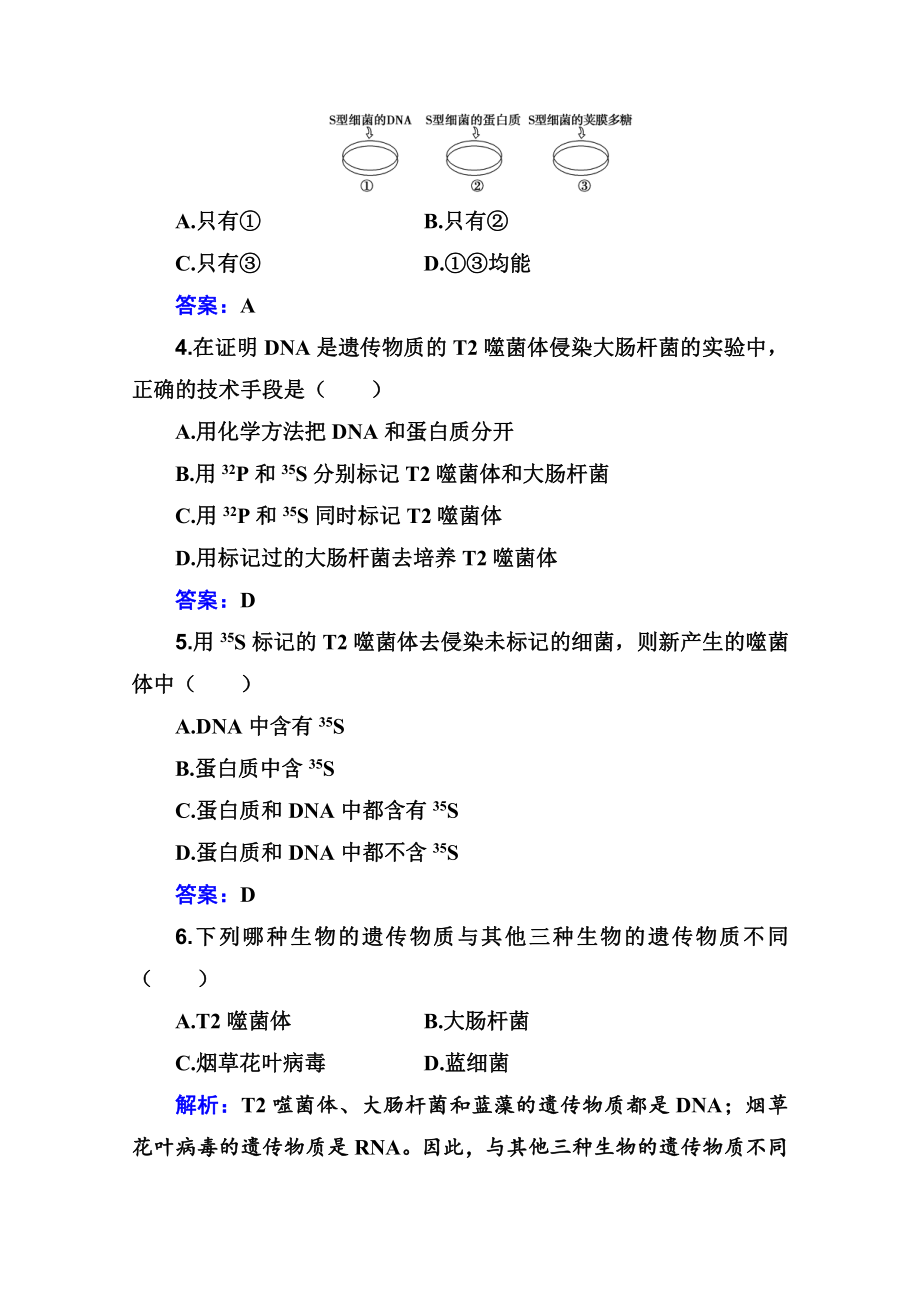 S型细菌的DNA　S型细菌的蛋白质　S型细菌的荚膜多糖

①　②　③

A.只有①　B.只有②

C.只有③　D.①③均能

答案：A

4.在证明 DNA 是遗传物质的 T2 噬菌体侵染大肠杆菌的实验中，正确的技术手段是（　　）

A.用化学方法把 DNA 和蛋白质分开

B.用 $^{32}P$ 和 $^{35}S$ 分别标记 T2 噬菌体和大肠杆菌

C.用 $^{32}P$ 和 $^{35}S$ 同时标记 T2 噬菌体

D.用标记过的大肠杆菌去培养 T2 噬菌体

答案：D

5.用 $^{35}S$ 标记的 T2 噬菌体去侵染未标记的细菌，则新产生的噬菌体中（　　）

A.DNA 中含有 $^{35}S$

B.蛋白质中含 $^{35}S$

C.蛋白质和 DNA 中都含有 $^{35}S$

D.蛋白质和 DNA 中都不含 $^{35}S$

答案：D

6.下列哪种生物的遗传物质与其他三种生物的遗传物质不同（　　）

A.T2 噬菌体　B.大肠杆菌

C.烟草花叶病毒　D.蓝细菌

解析：T2 噬菌体、大肠杆菌和蓝藻的遗传物质都是 DNA；烟草花叶病毒的遗传物质是 RNA。因此，与其他三种生物的遗传物质不同